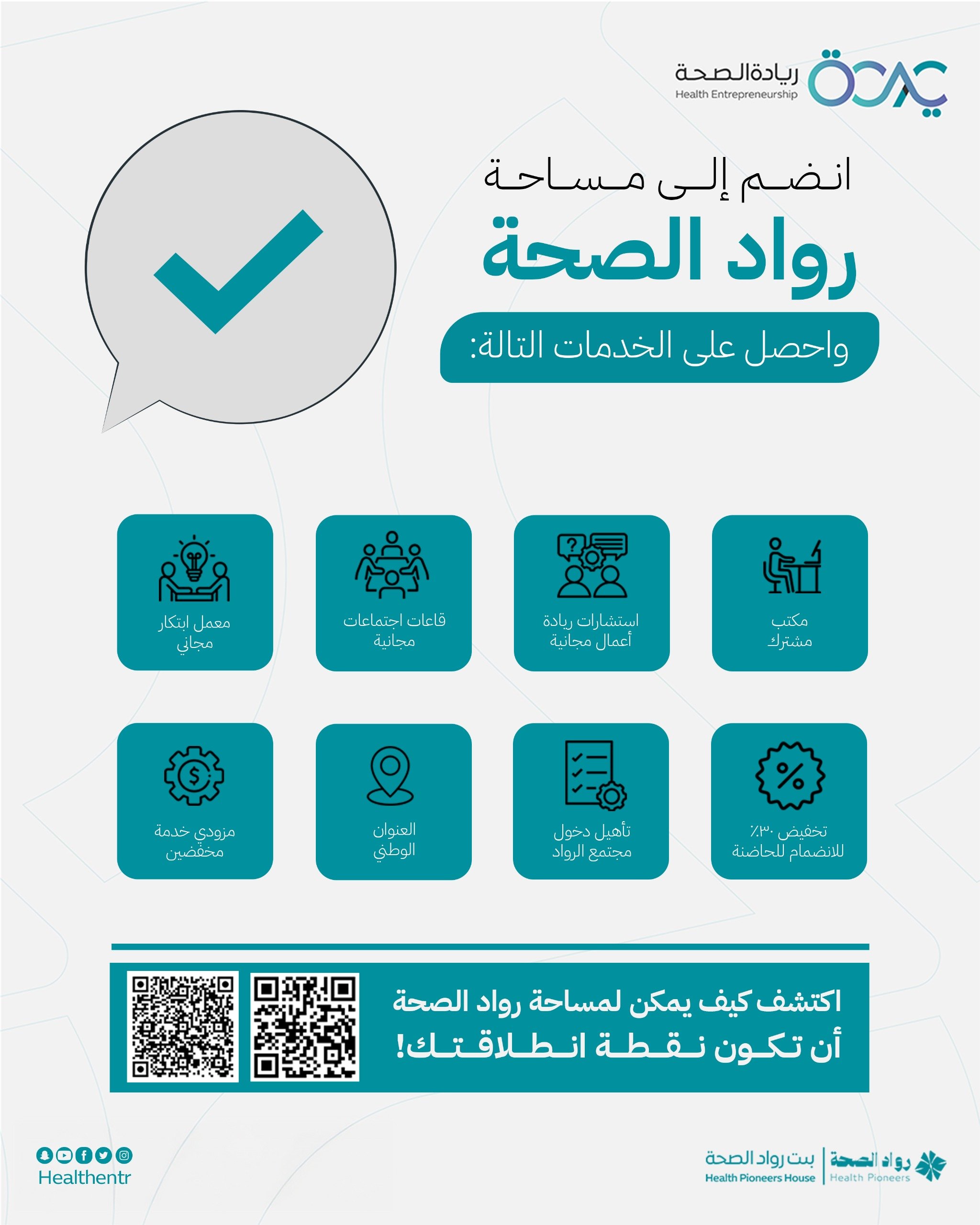 ريادة الصحة
Health Entrepreneurship

انضم إلى مساحة
رواد الصحة
واحصل على الخدمات التالة:

مكتب مشترك

استشارات ريادة أعمال مجانية

قاعات اجتماعات مجانية

معمل ابتكار مجاني

تخفيض ٣٠٪ للانضمام للحاضنة

تأهيل دخول مجتمع الرواد

العنوان الوطني

مزودي خدمة مخفضين

اكتشف كيف يمكن لمساحة رواد الصحة
أن تكون نقطة انطلاقتك!

Healthentr

بيت رواد الصحة
Health Pioneers House
رواد الصحة
Health Pioneers